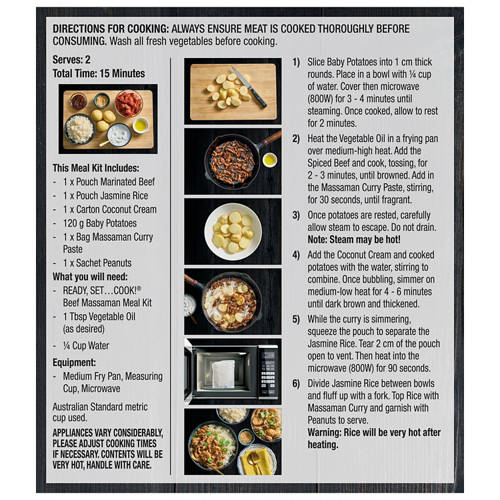 DIRECTIONS FOR COOKING: ALWAYS ENSURE MEAT IS COOKED THOROUGHLY BEFORE CONSUMING. Wash all fresh vegetables before cooking.

Serves: 2
Total Time: 15 Minutes

This Meal Kit Includes:
- 1 x Pouch Marinated Beef
- 1 x Pouch Jasmine Rice
- 1 x Carton Coconut Cream
- 120 g Baby Potatoes
- 1 x Bag Massaman Curry Paste
- 1 x Sachet Peanuts

What you will need:
- READY, SET…COOK!® Beef Massaman Meal Kit
- 1 Tbsp Vegetable Oil (as desired)
- ¼ Cup Water

Equipment:
- Medium Fry Pan, Measuring Cup, Microwave

Australian Standard metric cup used.

APPLIANCES VARY CONSIDERABLY, PLEASE ADJUST COOKING TIMES IF NECESSARY. CONTENTS WILL BE VERY HOT, HANDLE WITH CARE.

1) Slice Baby Potatoes into 1 cm thick rounds. Place in a bowl with ¼ cup of water. Cover then microwave (800W) for 3 - 4 minutes until steaming. Once cooked, allow to rest for 2 minutes.

2) Heat the Vegetable Oil in a frying pan over medium-high heat. Add the Spiced Beef and cook, tossing, for 2 - 3 minutes, until browned. Add in the Massaman Curry Paste, stirring, for 30 seconds, until fragrant.

3) Once potatoes are rested, carefully allow steam to escape. Do not drain. Note: Steam may be hot!

4) Add the Coconut Cream and cooked potatoes with the water, stirring to combine. Once bubbling, simmer on medium-low heat for 4 - 6 minutes until dark brown and thickened.

5) While the curry is simmering, squeeze the pouch to separate the Jasmine Rice. Tear 2 cm of the pouch open to vent. Then heat into the microwave (800W) for 90 seconds.

6) Divide Jasmine Rice between bowls and fluff up with a fork. Top Rice with Massaman Curry and garnish with Peanuts to serve.
Warning: Rice will be very hot after heating.